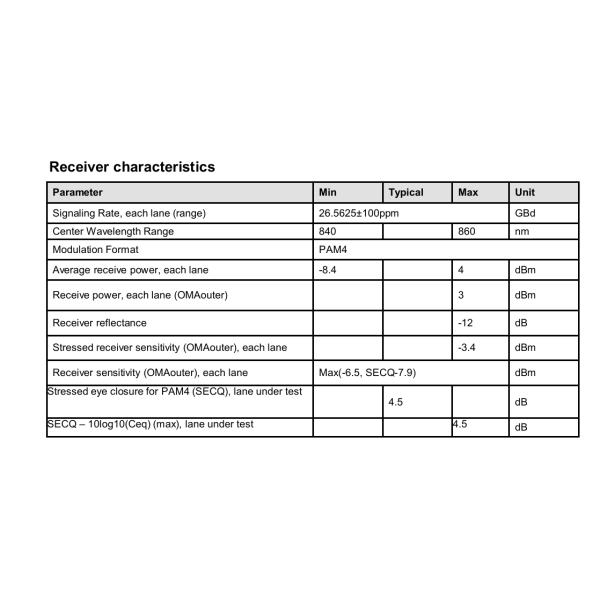 Receiver characteristics

| Parameter | Min | Typical | Max | Unit |
|---|---|---|---|---|
| Signaling Rate, each lane (range) | 26.5625±100ppm | | | GBd |
| Center Wavelength Range | 840 | | 860 | nm |
| Modulation Format | PAM4 | | | |
| Average receive power, each lane | -8.4 | | 4 | dBm |
| Receive power, each lane (OMAouter) | | | 3 | dBm |
| Receiver reflectance | | | -12 | dB |
| Stressed receiver sensitivity (OMAouter), each lane | | | -3.4 | dBm |
| Receiver sensitivity (OMAouter), each lane | Max(-6.5, SECQ-7.9) | | | dBm |
| Stressed eye closure for PAM4 (SECQ), lane under test | | 4.5 | | dB |
| SECQ – 10log10(Ceq) (max), lane under test | | | 4.5 | dB |